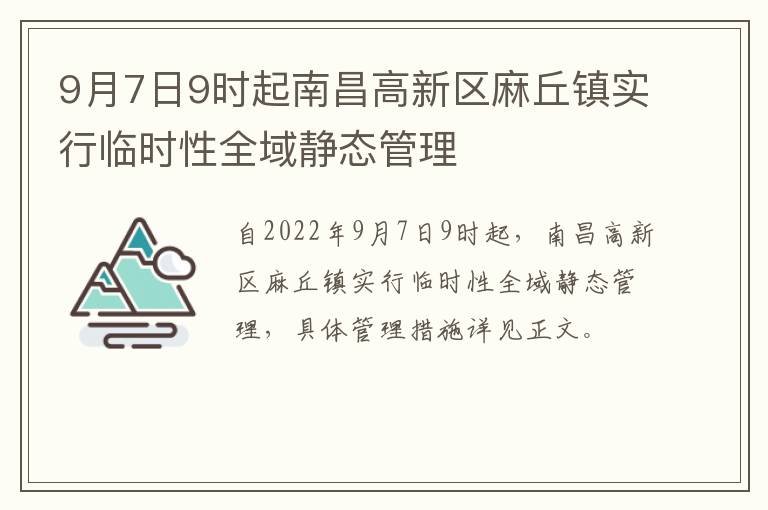 9月7日9时起南昌高新区麻丘镇实行临时性全域静态管理

自2022年9月7日9时起，南昌高新区麻丘镇实行临时性全域静态管理，具体管理措施详见正文。